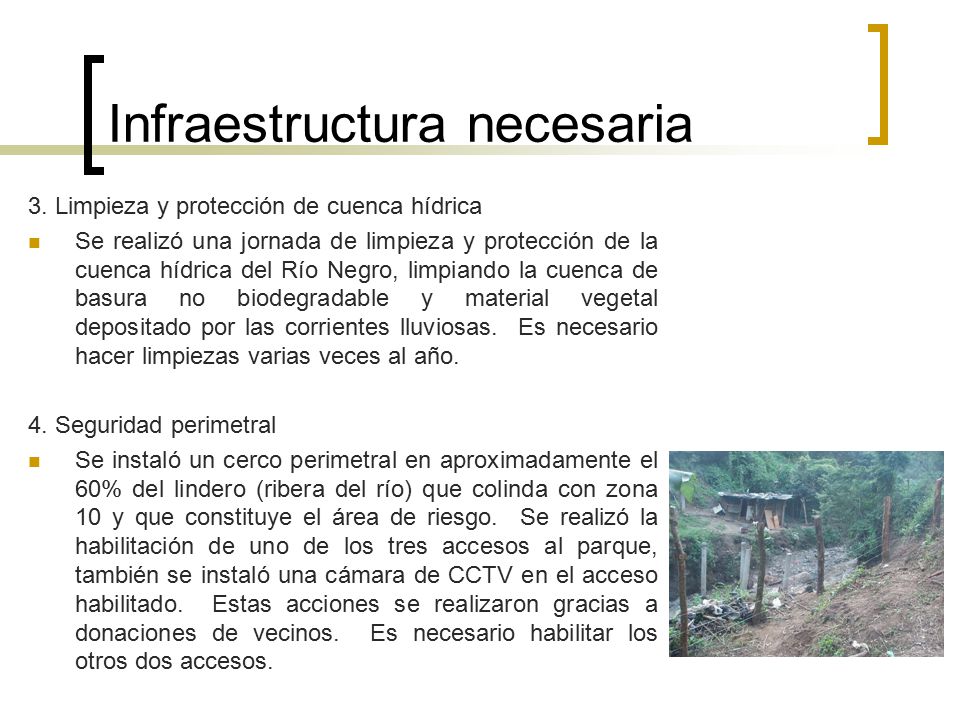 Infraestructura necesaria

3. Limpieza y protección de cuenca hídrica

Se realizó una jornada de limpieza y protección de la cuenca hídrica del Río Negro, limpiando la cuenca de basura no biodegradable y material vegetal depositado por las corrientes lluviosas. Es necesario hacer limpiezas varias veces al año.

4. Seguridad perimetral

Se instaló un cerco perimetral en aproximadamente el 60% del lindero (ribera del río) que colinda con zona 10 y que constituye el área de riesgo. Se realizó la habilitación de uno de los tres accesos al parque, también se instaló una cámara de CCTV en el acceso habilitado. Estas acciones se realizaron gracias a donaciones de vecinos. Es necesario habilitar los otros dos accesos.